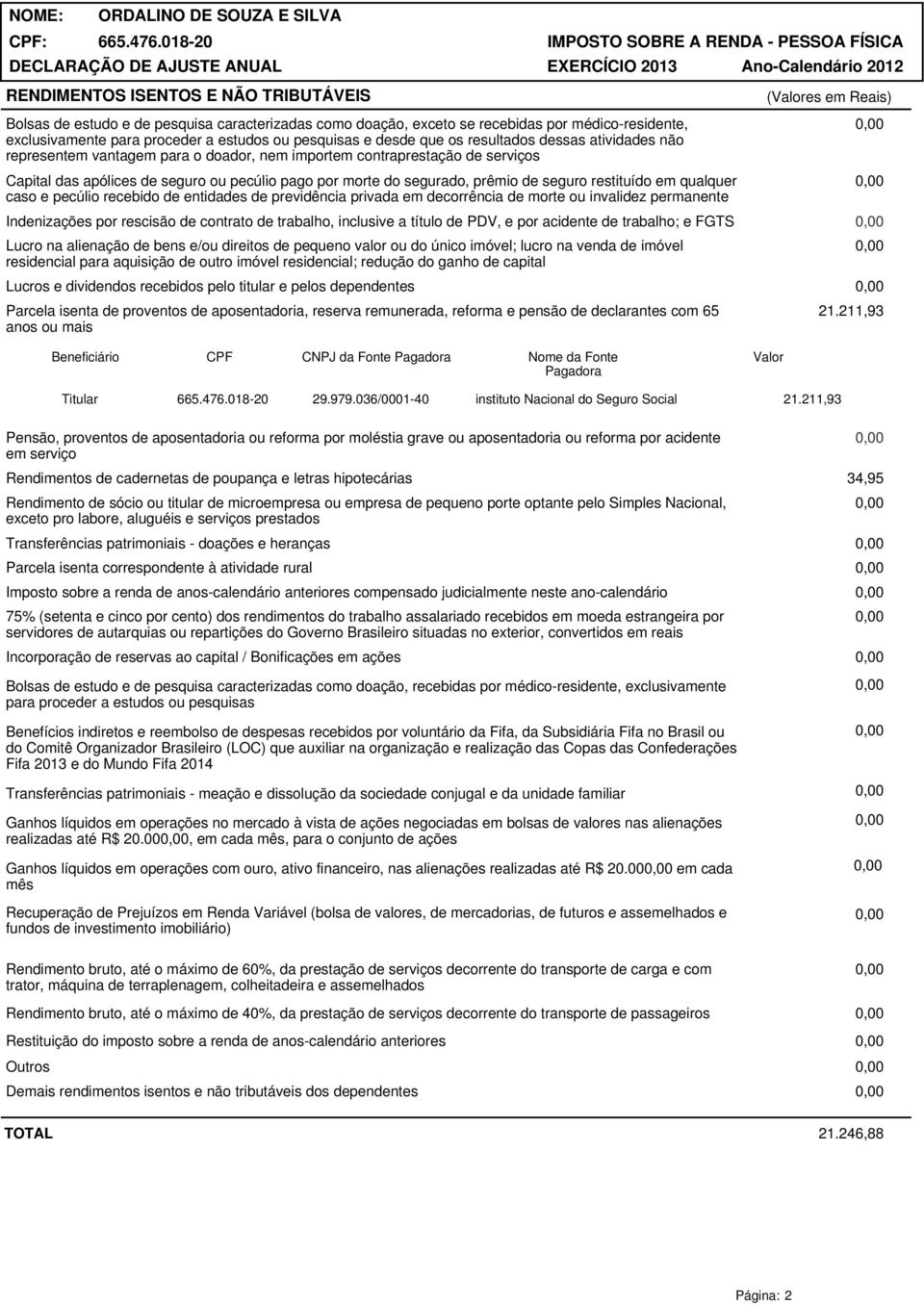 NOME: ORDALINO DE SOUZA E SILVA
CPF: 665.476.018-20 IMPOSTO SOBRE A RENDA - PESSOA FÍSICA
DECLARAÇÃO DE AJUSTE ANUAL EXERCÍCIO 2013 Ano-Calendário 2012

RENDIMENTOS ISENTOS E NÃO TRIBUTÁVEIS (Valores em Reais)

Bolsas de estudo e de pesquisa caracterizadas como doação, exceto se recebidas por médico-residente, exclusivamente para proceder a estudos ou pesquisas e desde que os resultados dessas atividades não representem vantagem para o doador, nem importem contraprestação de serviços 0,00

Capital das apólices de seguro ou pecúlio pago por morte do segurado, prêmio de seguro restituído em qualquer caso e pecúlio recebido de entidades de previdência privada em decorrência de morte ou invalidez permanente 0,00

Indenizações por rescisão de contrato de trabalho, inclusive a título de PDV, e por acidente de trabalho; e FGTS 0,00

Lucro na alienação de bens e/ou direitos de pequeno valor ou do único imóvel; lucro na venda de imóvel residencial para aquisição de outro imóvel residencial; redução do ganho de capital 0,00

Lucros e dividendos recebidos pelo titular e pelos dependentes 0,00

Parcela isenta de proventos de aposentadoria, reserva remunerada, reforma e pensão de declarantes com 65 anos ou mais 21.211,93

| Beneficiário | CPF | CNPJ da Fonte Pagadora | Nome da Fonte Pagadora | Valor |
|---|---|---|---|---|
| Titular | 665.476.018-20 | 29.979.036/0001-40 | instituto Nacional do Seguro Social | 21.211,93 |

Pensão, proventos de aposentadoria ou reforma por moléstia grave ou aposentadoria ou reforma por acidente em serviço 0,00

Rendimentos de cadernetas de poupança e letras hipotecárias 34,95

Rendimento de sócio ou titular de microempresa ou empresa de pequeno porte optante pelo Simples Nacional, exceto pro labore, aluguéis e serviços prestados 0,00

Transferências patrimoniais - doações e heranças 0,00

Parcela isenta correspondente à atividade rural 0,00

Imposto sobre a renda de anos-calendário anteriores compensado judicialmente neste ano-calendário 0,00

75% (setenta e cinco por cento) dos rendimentos do trabalho assalariado recebidos em moeda estrangeira por servidores de autarquias ou repartições do Governo Brasileiro situadas no exterior, convertidos em reais 0,00

Incorporação de reservas ao capital / Bonificações em ações 0,00

Bolsas de estudo e de pesquisa caracterizadas como doação, recebidas por médico-residente, exclusivamente para proceder a estudos ou pesquisas 0,00

Benefícios indiretos e reembolso de despesas recebidos por voluntário da Fifa, da Subsidiária Fifa no Brasil ou do Comitê Organizador Brasileiro (LOC) que auxiliar na organização e realização das Copas das Confederações Fifa 2013 e do Mundo Fifa 2014 0,00

Transferências patrimoniais - meação e dissolução da sociedade conjugal e da unidade familiar 0,00

Ganhos líquidos em operações no mercado à vista de ações negociadas em bolsas de valores nas alienações realizadas até R$ 20.000,00, em cada mês, para o conjunto de ações 0,00

Ganhos líquidos em operações com ouro, ativo financeiro, nas alienações realizadas até R$ 20.000,00 em cada mês 0,00

Recuperação de Prejuízos em Renda Variável (bolsa de valores, de mercadorias, de futuros e assemelhados e fundos de investimento imobiliário) 0,00

Rendimento bruto, até o máximo de 60%, da prestação de serviços decorrente do transporte de carga e com trator, máquina de terraplenagem, colheitadeira e assemelhados 0,00

Rendimento bruto, até o máximo de 40%, da prestação de serviços decorrente do transporte de passageiros 0,00

Restituição do imposto sobre a renda de anos-calendário anteriores 0,00

Outros 0,00

Demais rendimentos isentos e não tributáveis dos dependentes 0,00

TOTAL 21.246,88

Página: 2